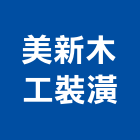 美新木
工裝潢